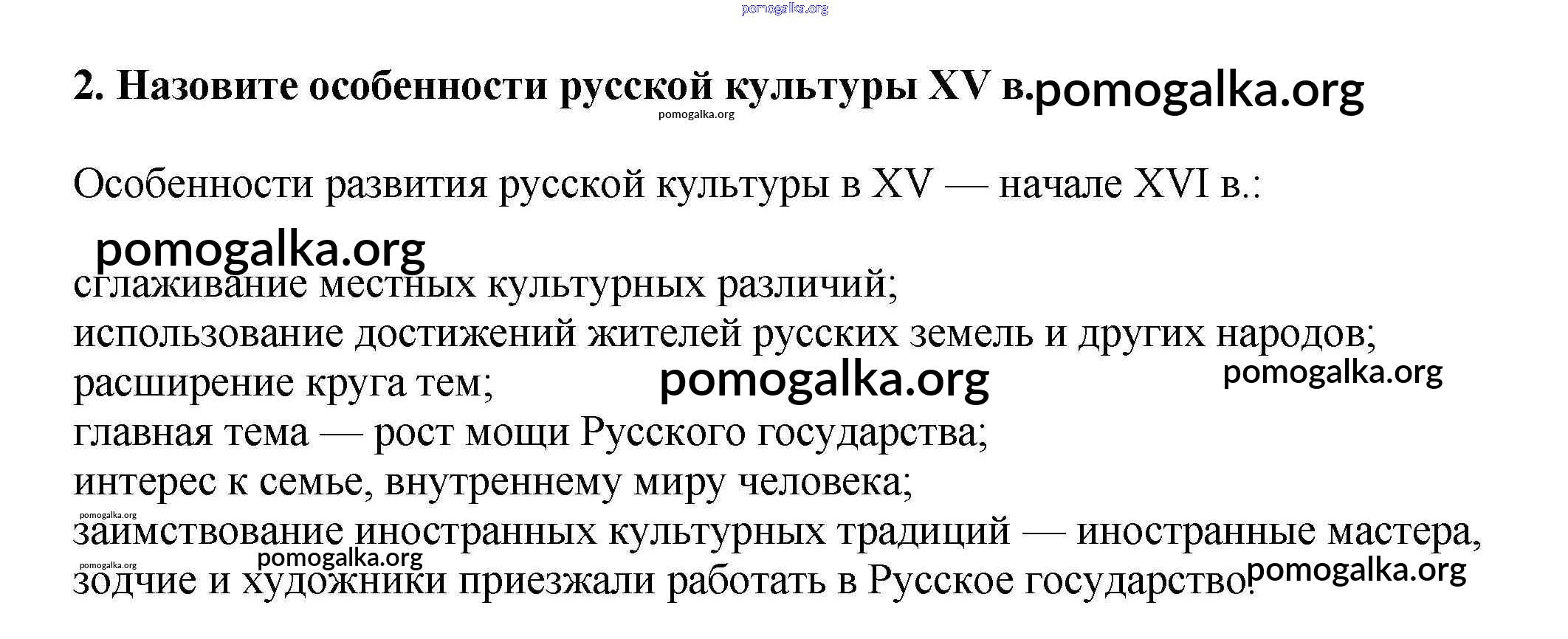 pomogalka.org

2. Назовите особенности русской культуры XV в. pomogalka.org

pomogalka.org

Особенности развития русской культуры в XV — начале XVI в.:

pomogalka.org

сглаживание местных культурных различий;
использование достижений жителей русских земель и других народов;
расширение круга тем; pomogalka.org pomogalka.org
главная тема — рост мощи Русского государства;
интерес к семье, внутреннему миру человека;
pomogalka.org
заимствование иностранных культурных традиций — иностранные мастера,
pomogalka.org pomogalka.org
зодчие и художники приезжали работать в Русское государство. pomogalka.org